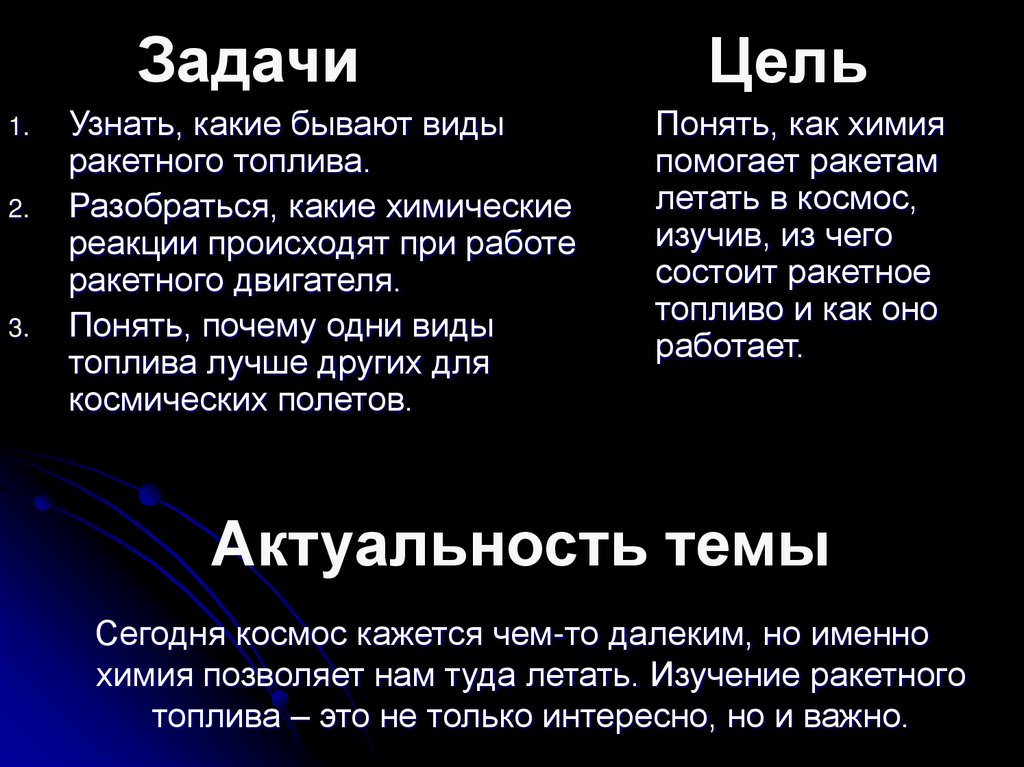 Задачи

1. Узнать, какие бывают виды ракетного топлива.
2. Разобраться, какие химические реакции происходят при работе ракетного двигателя.
3. Понять, почему одни виды топлива лучше других для космических полетов.

Цель

Понять, как химия помогает ракетам летать в космос, изучив, из чего состоит ракетное топливо и как оно работает.

Актуальность темы

Сегодня космос кажется чем-то далеким, но именно химия позволяет нам туда летать. Изучение ракетного топлива – это не только интересно, но и важно.